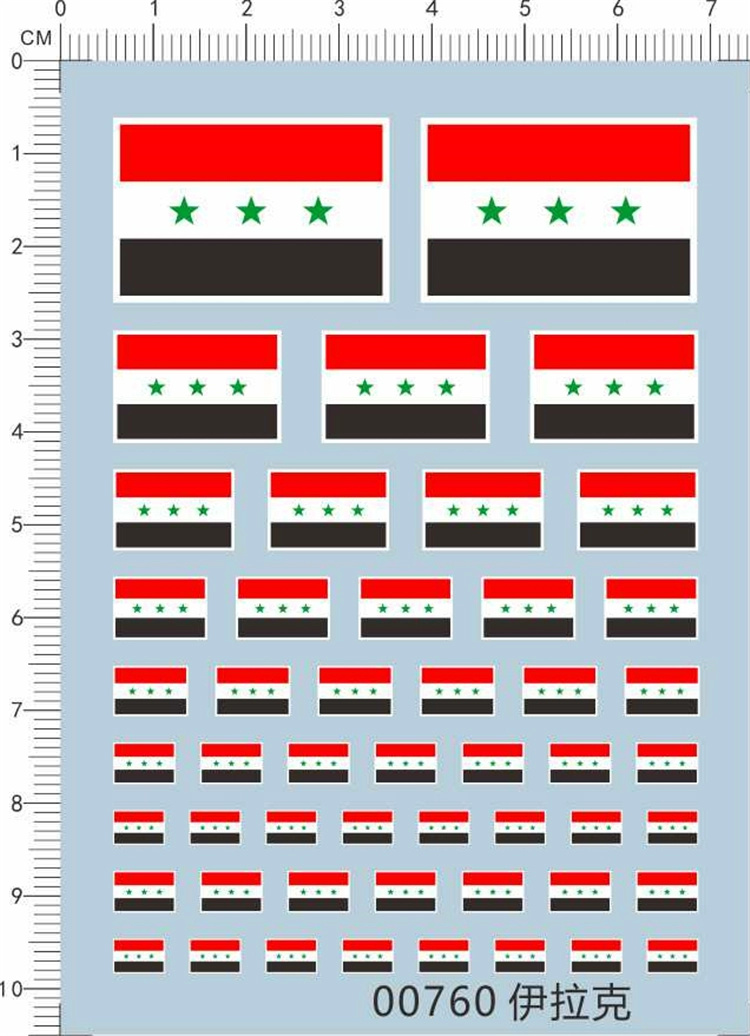 0 1 2 3 4 5 6 7
CM
0
1
2
3
4
5
6
7
8
9
10

00760 伊拉克